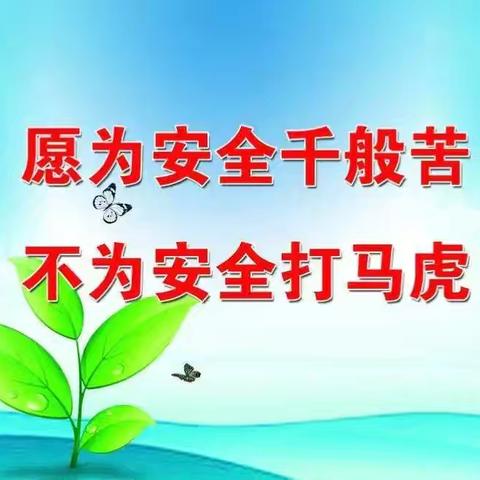 愿为安全千般苦
不为安全打马虎